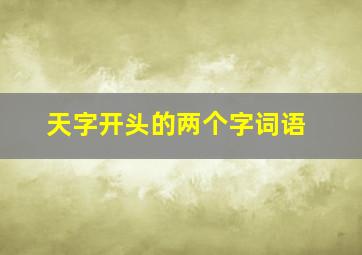 天字开头的两个字词语